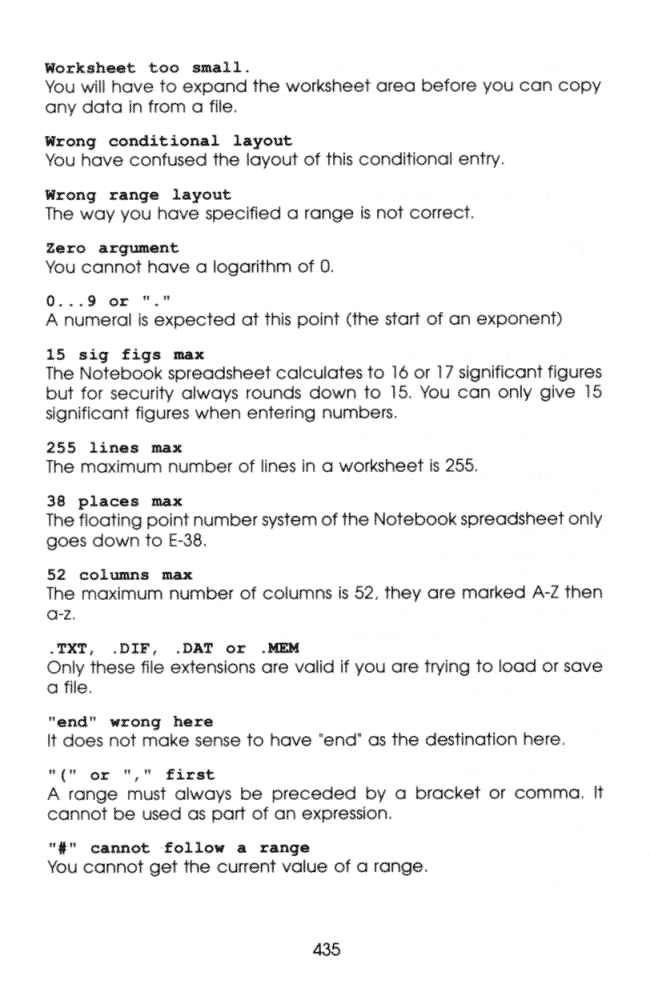 Worksheet too small.
You will have to expand the worksheet area before you can copy any data in from a file.

Wrong conditional layout
You have confused the layout of this conditional entry.

Wrong range layout
The way you have specified a range is not correct.

Zero argument
You cannot have a logarithm of 0.

0...9 or "."
A numeral is expected at this point (the start of an exponent)

15 sig figs max
The Notebook spreadsheet calculates to 16 or 17 significant figures but for security always rounds down to 15. You can only give 15 significant figures when entering numbers.

255 lines max
The maximum number of lines in a worksheet is 255.

38 places max
The floating point number system of the Notebook spreadsheet only goes down to E-38.

52 columns max
The maximum number of columns is 52, they are marked A-Z then a-z.

.TXT, .DIF, .DAT or .MEM
Only these file extensions are valid if you are trying to load or save a file.

"end" wrong here
It does not make sense to have "end" as the destination here.

"(" or "," first
A range must always be preceded by a bracket or comma. It cannot be used as part of an expression.

"#" cannot follow a range
You cannot get the current value of a range.

435